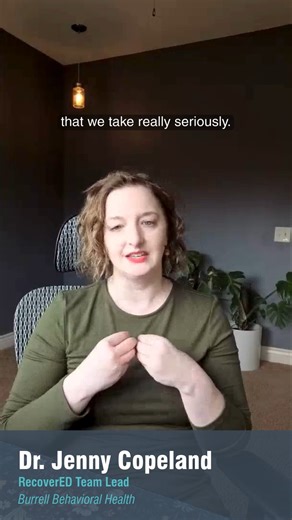 that we take really seriously.

Dr. Jenny Copeland
RecoverED Team Lead
Burrell Behavioral Health